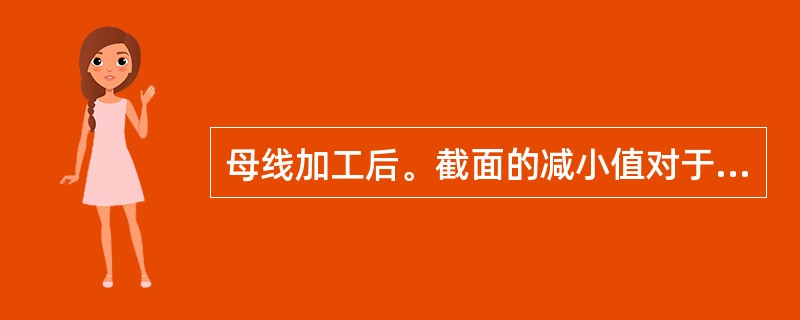 母线加工后。截面的减小值对于...